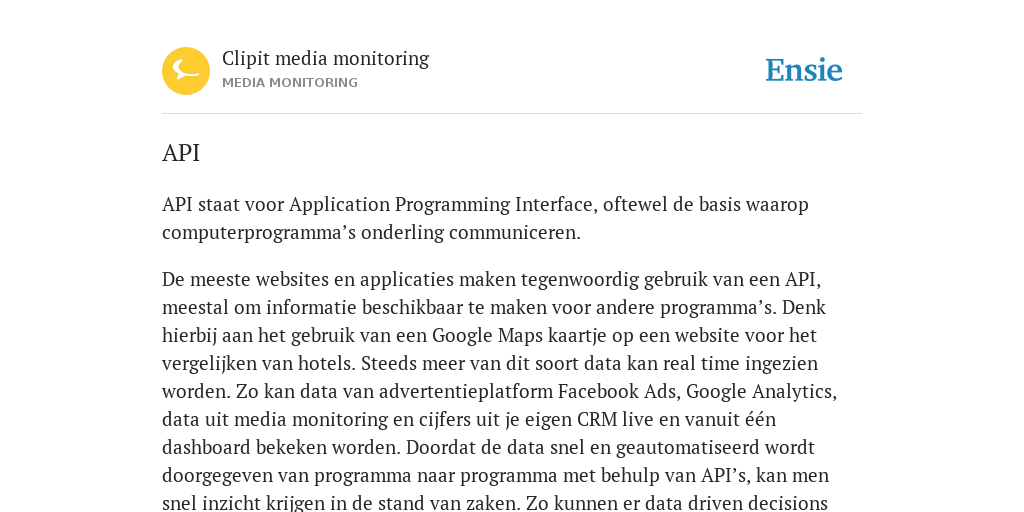 Clipit media monitoring
MEDIA MONITORING

Ensie

API

API staat voor Application Programming Interface, oftewel de basis waarop computerprogramma’s onderling communiceren.

De meeste websites en applicaties maken tegenwoordig gebruik van een API, meestal om informatie beschikbaar te maken voor andere programma’s. Denk hierbij aan het gebruik van een Google Maps kaartje op een website voor het vergelijken van hotels. Steeds meer van dit soort data kan real time ingezien worden. Zo kan data van advertentieplatform Facebook Ads, Google Analytics, data uit media monitoring en cijfers uit je eigen CRM live en vanuit één dashboard bekeken worden. Doordat de data snel en geautomatiseerd wordt doorgegeven van programma naar programma met behulp van API’s, kan men snel inzicht krijgen in de stand van zaken. Zo kunnen er data driven decisions